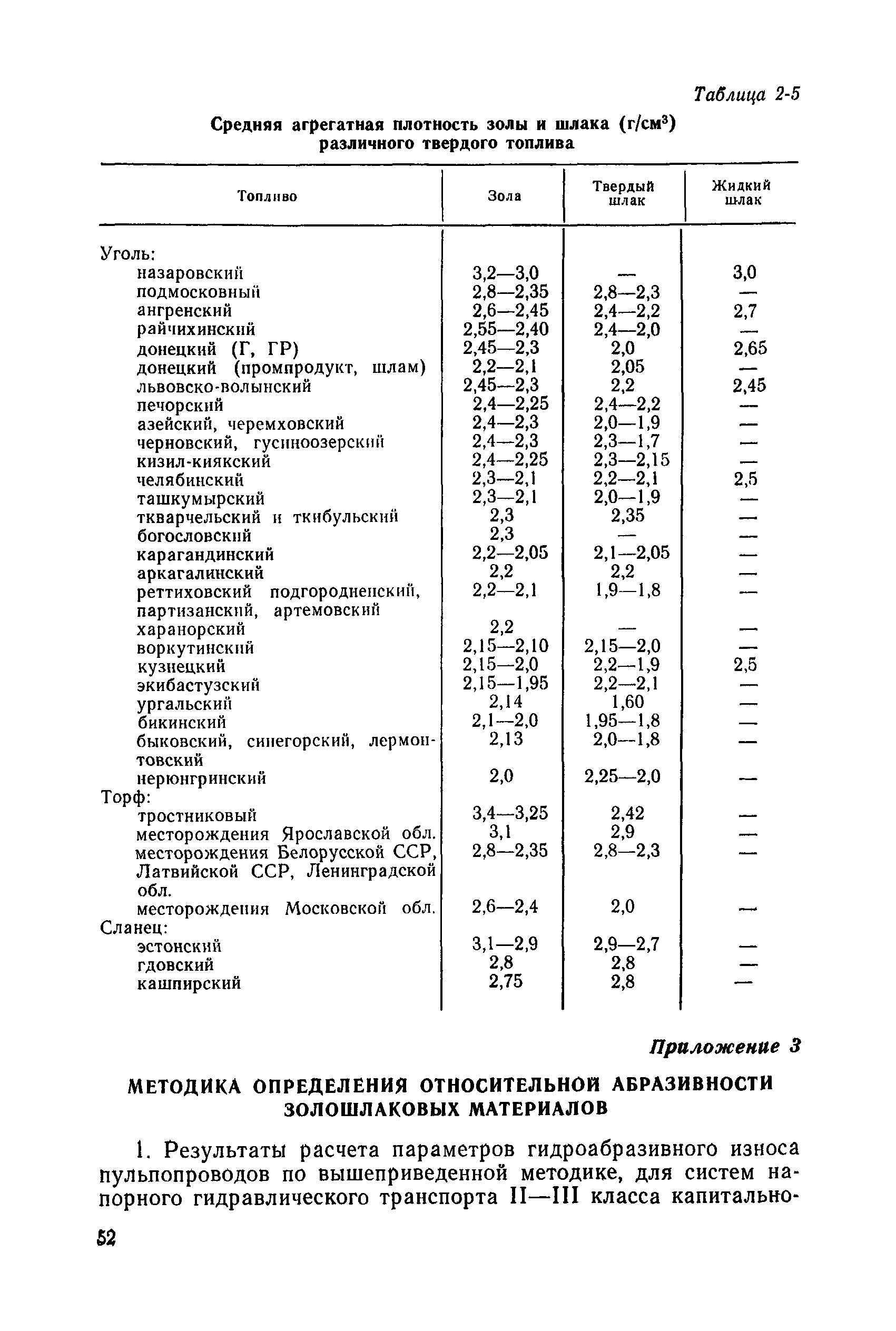 Таблица 2-5

Средняя агрегатная плотность золы и шлака (г/см$^3$) различного твердого топлива

| Топливо | Зола | Твердый шлак | Жидкий шлак |
|---|---|---|---|
| Уголь: | | | |
| назаровский | 3,2—3,0 | — | 3,0 |
| подмосковный | 2,8—2,35 | 2,8—2,3 | — |
| ангренский | 2,6—2,45 | 2,4—2,2 | 2,7 |
| райчихинский | 2,55—2,40 | 2,4—2,0 | — |
| донецкий (Г, ГР) | 2,45—2,3 | 2,0 | 2,65 |
| донецкий (промпродукт, шлам) | 2,2—2,1 | 2,05 | — |
| львовско-волынский | 2,45—2,3 | 2,2 | 2,45 |
| печорский | 2,4—2,25 | 2,4—2,2 | — |
| азейский, черемховский | 2,4—2,3 | 2,0—1,9 | — |
| черновский, гусиноозерский | 2,4—2,3 | 2,3—1,7 | — |
| кизил-киякский | 2,4—2,25 | 2,3—2,15 | — |
| челябинский | 2,3—2,1 | 2,2—2,1 | 2,5 |
| ташкумырский | 2,3—2,1 | 2,0—1,9 | — |
| ткварчельский и ткибульский | 2,3 | 2,35 | — |
| богословский | 2,3 | — | — |
| карагандинский | 2,2—2,05 | 2,1—2,05 | — |
| аркагалинский | 2,2 | 2,2 | — |
| реттиховский подгородненский, партизанский, артемовский | 2,2—2,1 | 1,9—1,8 | — |
| харанорский | 2,2 | — | — |
| воркутинский | 2,15—2,10 | 2,15—2,0 | — |
| кузнецкий | 2,15—2,0 | 2,2—1,9 | 2,5 |
| экибастузский | 2,15—1,95 | 2,2—2,1 | — |
| ургальский | 2,14 | 1,60 | — |
| бикинский | 2,1—2,0 | 1,95—1,8 | — |
| быковский, синегорский, лермонтовский | 2,13 | 2,0—1,8 | — |
| нерюнгринский | 2,0 | 2,25—2,0 | — |
| Торф: | | | |
| тростниковый | 3,4—3,25 | 2,42 | — |
| месторождения Ярославской обл. | 3,1 | 2,9 | — |
| месторождения Белорусской ССР, Латвийской ССР, Ленинградской обл. | 2,8—2,35 | 2,8—2,3 | — |
| месторождения Московской обл. | 2,6—2,4 | 2,0 | — |
| Сланец: | | | |
| эстонский | 3,1—2,9 | 2,9—2,7 | — |
| гдовский | 2,8 | 2,8 | — |
| кашпирский | 2,75 | 2,8 | — |

Приложение 3

МЕТОДИКА ОПРЕДЕЛЕНИЯ ОТНОСИТЕЛЬНОЙ АБРАЗИВНОСТИ ЗОЛОШЛАКОВЫХ МАТЕРИАЛОВ

1. Результаты расчета параметров гидроабразивного износа пульпопроводов по вышеприведенной методике, для систем напорного гидравлического транспорта II—III класса капитально-

52